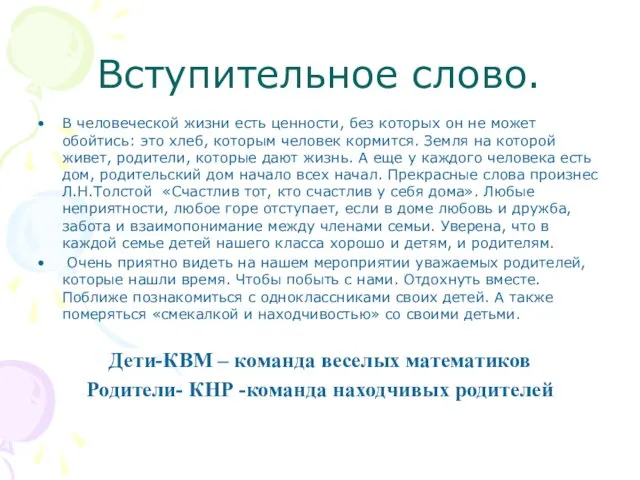 Вступительное слово.

• В человеческой жизни есть ценности, без которых он не может обойтись: это хлеб, которым человек кормится. Земля на которой живет, родители, которые дают жизнь. А еще у каждого человека есть дом, родительский дом начало всех начал. Прекрасные слова произнес Л.Н.Толстой «Счастлив тот, кто счастлив у себя дома». Любые неприятности, любое горе отступает, если в доме любовь и дружба, забота и взаимопонимание между членами семьи. Уверена, что в каждой семье детей нашего класса хорошо и детям, и родителям.

• Очень приятно видеть на нашем мероприятии уважаемых родителей, которые нашли время. Чтобы побыть с нами. Отдохнуть вместе. Поближе познакомиться с одноклассниками своих детей. А также померяться «смекалкой и находчивостью» со своими детьми.

Дети-КВМ – команда веселых математиков

Родители- КНР -команда находчивых родителей